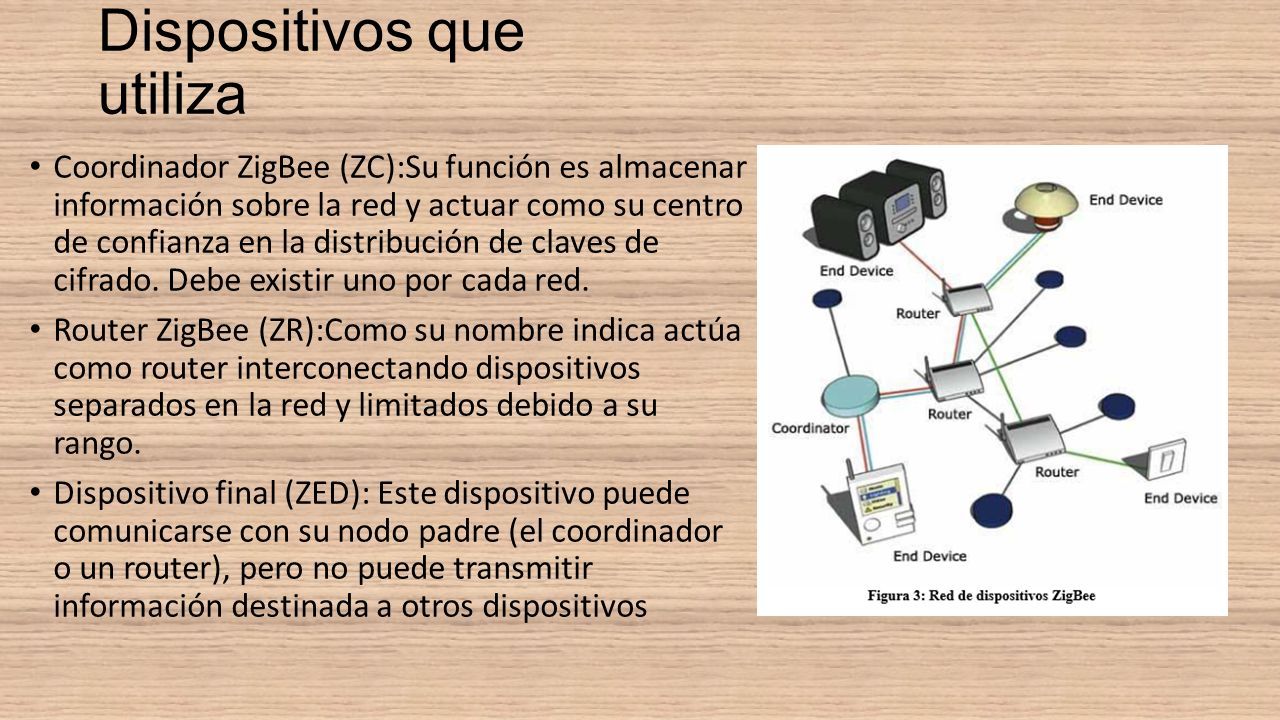 Dispositivos que utiliza

• Coordinador ZigBee (ZC):Su función es almacenar información sobre la red y actuar como su centro de confianza en la distribución de claves de cifrado. Debe existir uno por cada red.

• Router ZigBee (ZR):Como su nombre indica actúa como router interconectando dispositivos separados en la red y limitados debido a su rango.

• Dispositivo final (ZED): Este dispositivo puede comunicarse con su nodo padre (el coordinador o un router), pero no puede transmitir información destinada a otros dispositivos

End Device
End Device
Router
Router
Coordinator
Router
End Device
End Device
Figura 3: Red de dispositivos ZigBee